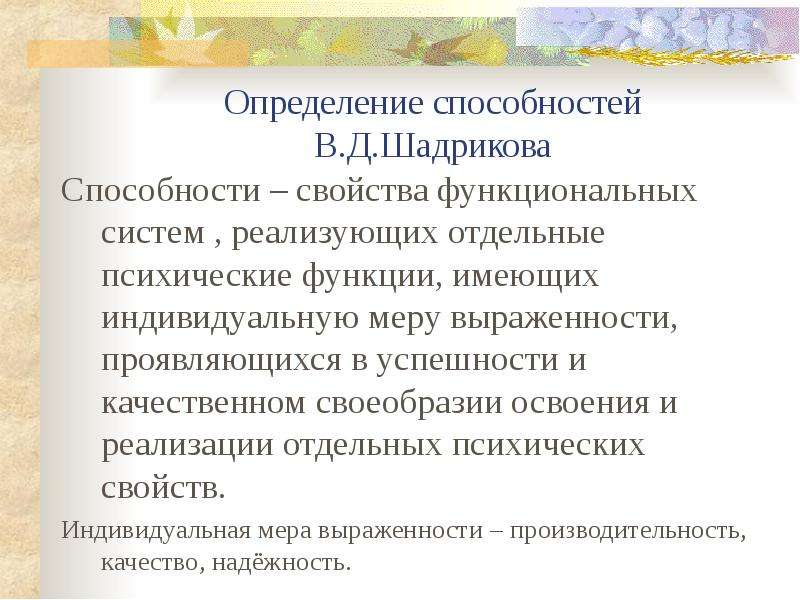 Определение способностей В.Д.Шадрикова

Способности – свойства функциональных систем , реализующих отдельные психические функции, имеющих индивидуальную меру выраженности, проявляющихся в успешности и качественном своеобразии освоения и реализации отдельных психических свойств.

Индивидуальная мера выраженности – производительность, качество, надёжность.